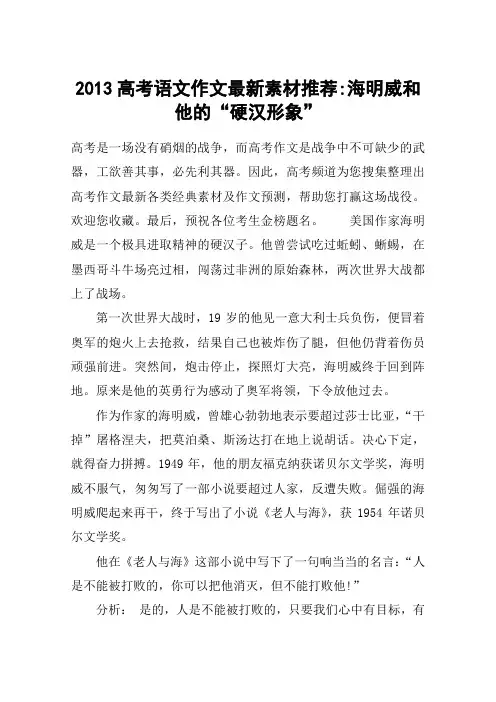 2013 高考语文作文最新素材推荐:海明威和他的“硬汉形象”

高考是一场没有硝烟的战争，而高考作文是战争中不可缺少的武器，工欲善其事，必先利其器。因此，高考频道为您搜集整理出高考作文最新各类经典素材及作文预测，帮助您打赢这场战役。欢迎您收藏。最后，预祝各位考生金榜题名。 美国作家海明威是一个极具进取精神的硬汉子。他曾尝试吃过蚯蚓、蜥蜴，在墨西哥斗牛场亮过相，闯荡过非洲的原始森林，两次世界大战都上了战场。

第一次世界大战时，19 岁的他见一意大利士兵负伤，便冒着奥军的炮火上去抢救，结果自己也被炸伤了腿，但他仍背着伤员顽强前进。突然间，炮击停止，探照灯大亮，海明威终于回到阵地。原来是他的英勇行为感动了奥军将领，下令放他过去。

作为作家的海明威，曾雄心勃勃地表示要超过莎士比亚，“干掉”屠格涅夫，把莫泊桑、斯汤达打在地上说胡话。决心下定，就得奋力拼搏。1949 年，他的朋友福克纳获诺贝尔文学奖，海明威不服气，匆匆写了一部小说要超过人家，反遭失败。倔强的海明威爬起来再干，终于写出了小说《老人与海》，获 1954 年诺贝尔文学奖。

他在《老人与海》这部小说中写下了一句响当当的名言:“人是不能被打败的，你可以把他消灭，但不能打败他!”

分析： 是的，人是不能被打败的，只要我们心中有目标，有